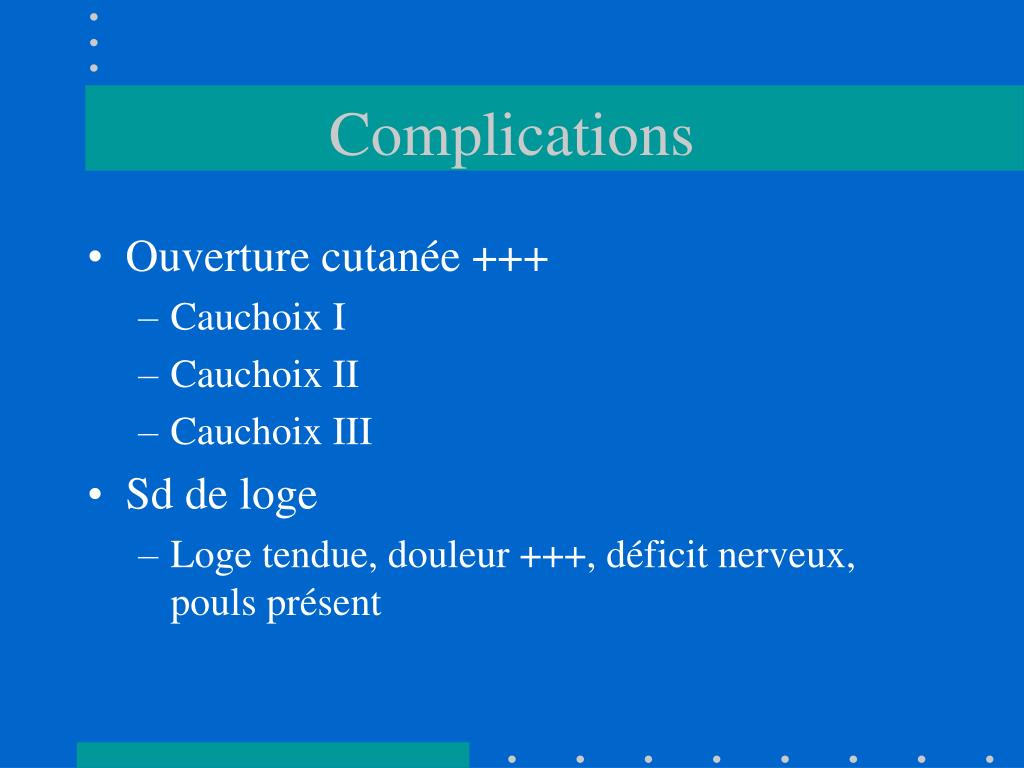 Complications

• Ouverture cutanée +++
– Cauchoix I
– Cauchoix II
– Cauchoix III

• Sd de loge
– Loge tendue, douleur +++, déficit nerveux, pouls présent